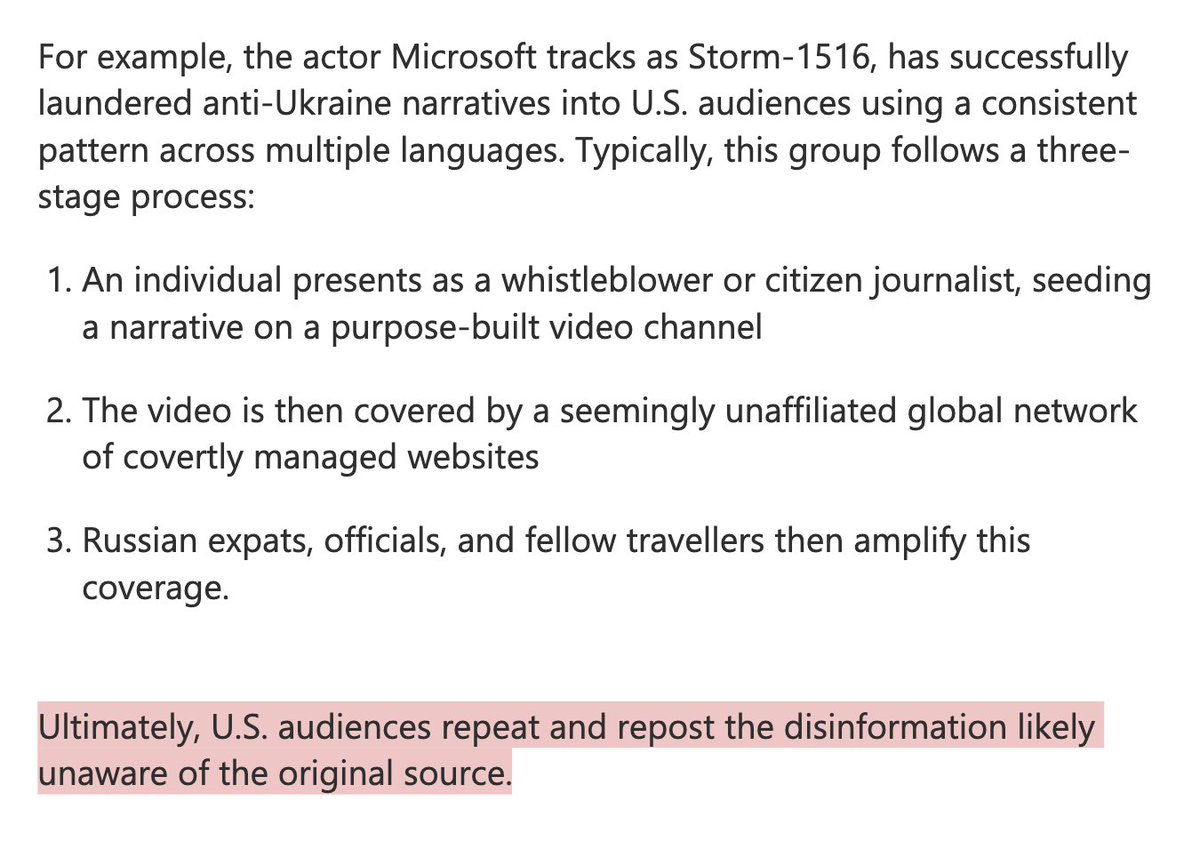 For example, the actor Microsoft tracks as Storm-1516, has successfully laundered anti-Ukraine narratives into U.S. audiences using a consistent pattern across multiple languages. Typically, this group follows a three-stage process:

1. An individual presents as a whistleblower or citizen journalist, seeding a narrative on a purpose-built video channel

2. The video is then covered by a seemingly unaffiliated global network of covertly managed websites

3. Russian expats, officials, and fellow travellers then amplify this coverage.

Ultimately, U.S. audiences repeat and repost the disinformation likely unaware of the original source.